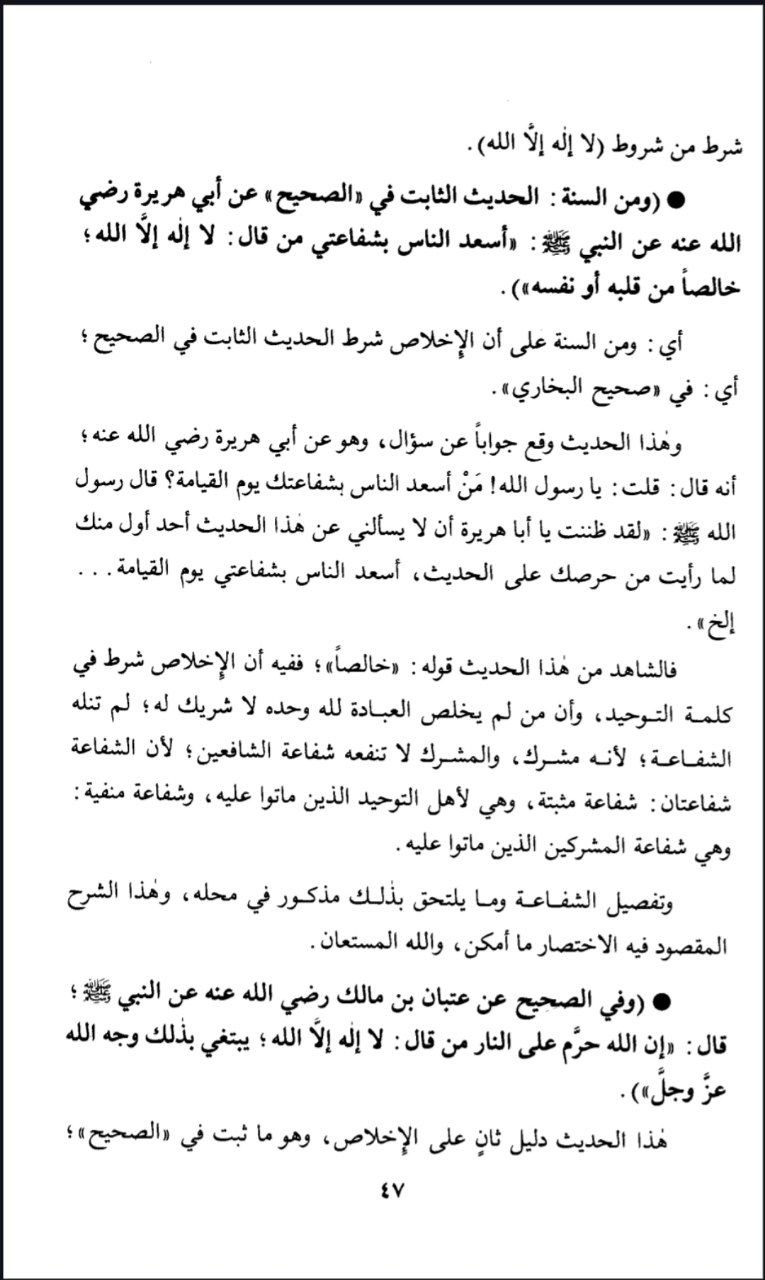 شرط من شروط (لا إله إلَّا الله).

● (ومن السنة: الحديث الثابت في «الصحيح» عن أبي هريرة رضي الله عنه عن النبي ﷺ: «أسعد الناس بشفاعتي من قال: لا إله إلَّا الله؛ خالصاً من قلبه أو نفسه»).

أي: ومن السنة على أن الإخلاص شرط الحديث الثابت في الصحيح؛ أي: في «صحيح البخاري».

وهٰذا الحديث وقع جواباً عن سؤال، وهو عن أبي هريرة رضي الله عنه؛ أنه قال: قلت: يا رسول الله! مَنْ أسعد الناس بشفاعتك يوم القيامة؟ قال رسول الله ﷺ: «لقد ظننت يا أبا هريرة أن لا يسألني عن هٰذا الحديث أحد أول منك لما رأيت من حرصك على الحديث، أسعد الناس بشفاعتي يوم القيامة... إلخ».

فالشاهد من هٰذا الحديث قوله: «خالصاً»؛ ففيه أن الإخلاص شرط في كلمة التوحيد، وأن من لم يخلص العبادة لله وحده لا شريك له؛ لم تنله الشفاعة؛ لأنه مشرك، والمشرك لا تنفعه شفاعة الشافعين؛ لأن الشفاعة شفاعتان: شفاعة مثبتة، وهي لأهل التوحيد الذين ماتوا عليه، وشفاعة منفية: وهي شفاعة المشركين الذين ماتوا عليه.

وتفصيل الشفاعة وما يلتحق بذٰلك مذكور في محله، وهٰذا الشرح المقصود فيه الاختصار ما أمكن، والله المستعان.

● (وفي الصحيح عن عتبان بن مالك رضي الله عنه عن النبي ﷺ؛ قال: «إن الله حرَّم على النار من قال: لا إله إلَّا الله؛ يبتغي بذٰلك وجه الله عزَّ وجلَّ»).

هٰذا الحديث دليل ثانٍ على الإخلاص، وهو ما ثبت في «الصحيح»؛

٤٧